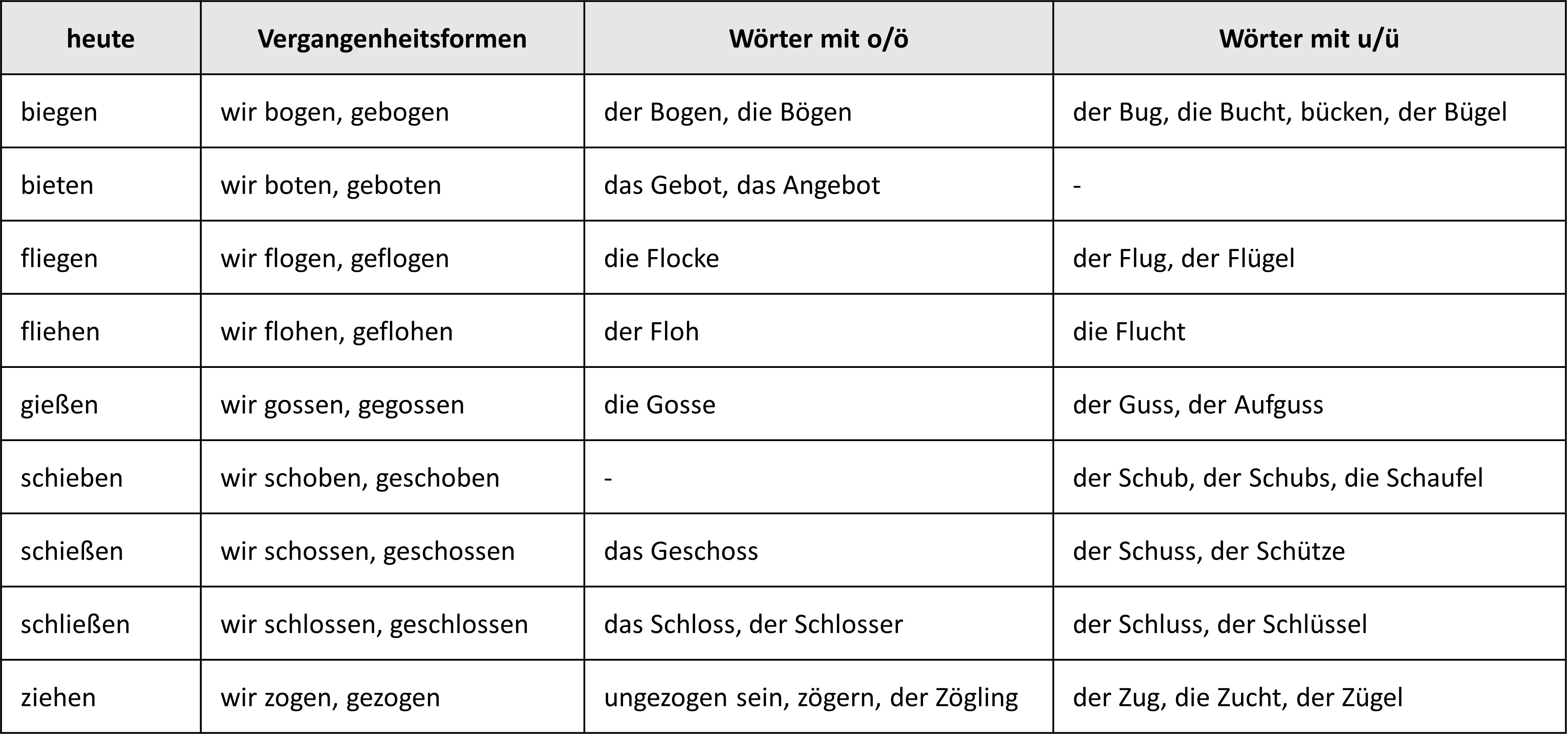 | heute | Vergangenheitsformen | Wörter mit o/ö | Wörter mit u/ü |
|---|---|---|---|
| biegen | wir bogen, gebogen | der Bogen, die Bögen | der Bug, die Bucht, bücken, der Bügel |
| bieten | wir boten, geboten | das Gebot, das Angebot | - |
| fliegen | wir flogen, geflogen | die Flocke | der Flug, der Flügel |
| fliehen | wir flohen, geflohen | der Floh | die Flucht |
| gießen | wir gossen, gegossen | die Gosse | der Guss, der Aufguss |
| schieben | wir schoben, geschoben | - | der Schub, der Schubs, die Schaufel |
| schießen | wir schossen, geschossen | das Geschoss | der Schuss, der Schütze |
| schließen | wir schlossen, geschlossen | das Schloss, der Schlosser | der Schluss, der Schlüssel |
| ziehen | wir zogen, gezogen | ungezogen sein, zögern, der Zögling | der Zug, die Zucht, der Zügel |